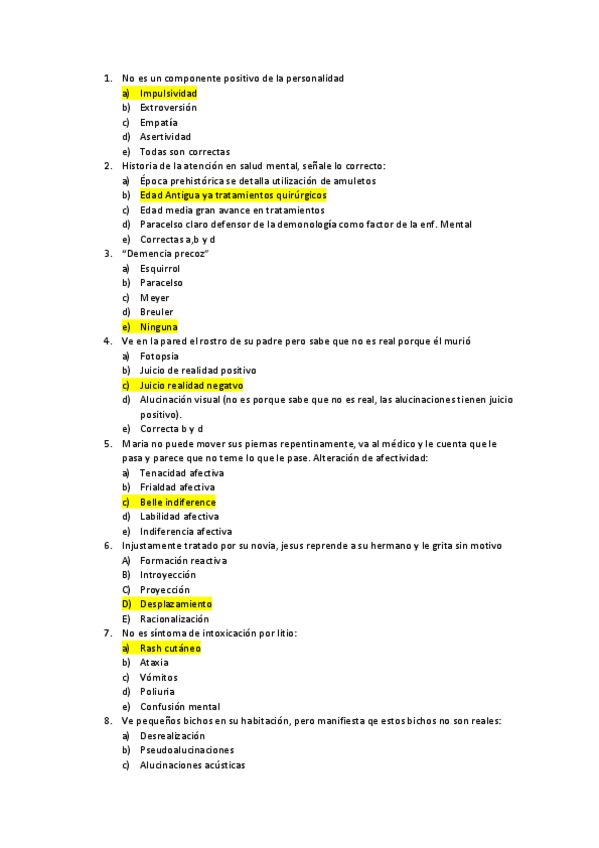 1. No es un componente positivo de la personalidad
a) Impulsividad
b) Extroversión
c) Empatía
d) Asertividad
e) Todas son correctas
2. Historia de la atención en salud mental, señale lo correcto:
a) Época prehistórica se detalla utilización de amuletos
b) Edad Antigua ya tratamientos quirúrgicos
c) Edad media gran avance en tratamientos
d) Paracelso claro defensor de la demonología como factor de la enf. Mental
e) Correctas a,b y d
3. "Demencia precoz"
a) Esquirrol
b) Paracelso
c) Meyer
d) Breuler
e) Ninguna
4. Ve en la pared el rostro de su padre pero sabe que no es real porque él murió
a) Fotopsia
b) Juicio de realidad positivo
c) Juicio realidad negatvo
d) Alucinación visual (no es porque sabe que no es real, las alucinaciones tienen juicio positivo).
e) Correcta b y d
5. Maria no puede mover sus piernas repentinamente, va al médico y le cuenta que le pasa y parece que no teme lo que le pase. Alteración de afectividad:
a) Tenacidad afectiva
b) Frialdad afectiva
c) Belle indiference
d) Labilidad afectiva
e) Indiferencia afectiva
6. Injustamente tratado por su novia, jesus reprende a su hermano y le grita sin motivo
A) Formación reactiva
B) Introyección
C) Proyección
D) Desplazamiento
E) Racionalización
7. No es síntoma de intoxicación por litio:
a) Rash cutáneo
b) Ataxia
c) Vómitos
d) Poliuria
e) Confusión mental
8. Ve pequeños bichos en su habitación, pero manifiesta qe estos bichos no son reales:
a) Desrealización
b) Pseudoalucinaciones
c) Alucinaciones acústicas